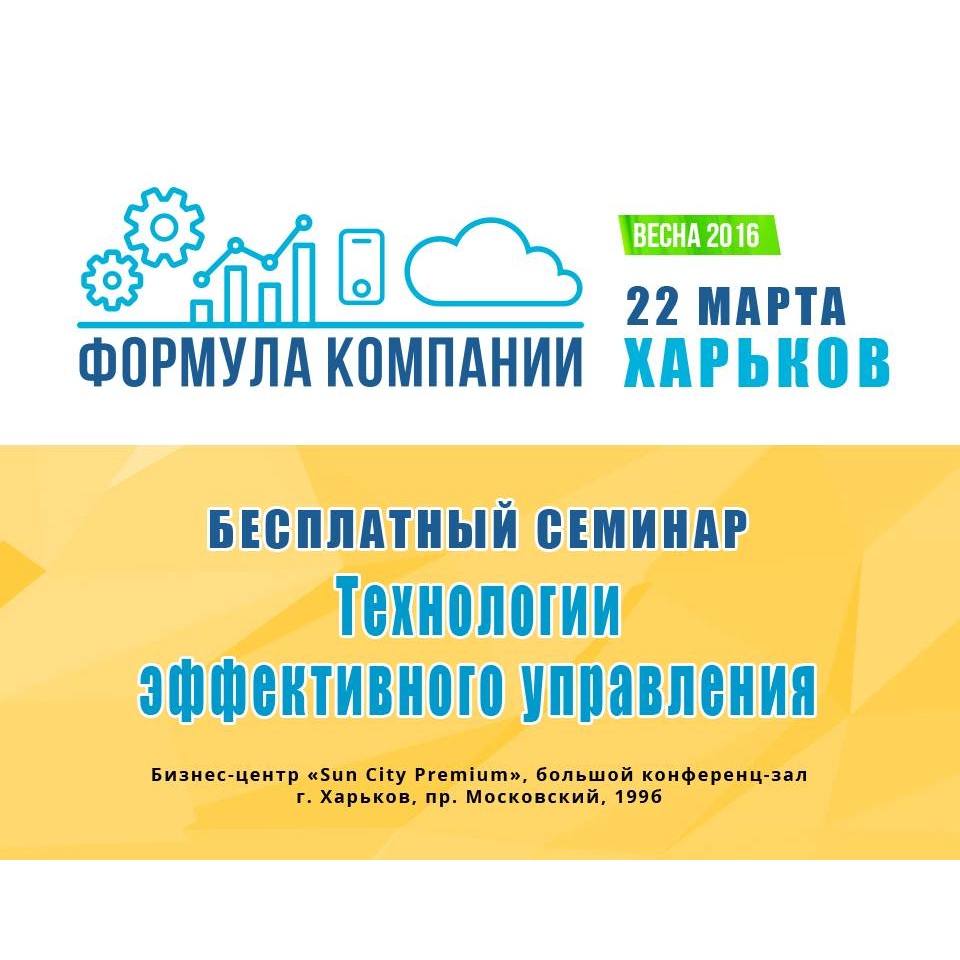 ФОРМУЛА КОМПАНИИ

ВЕСНА 2016

22 МАРТА
ХАРЬКОВ

БЕСПЛАТНЫЙ СЕМИНАР
Технологии
эффективного управления

Бизнес-центр «Sun City Premium», большой конференц-зал
г. Харьков, пр. Московский, 199б